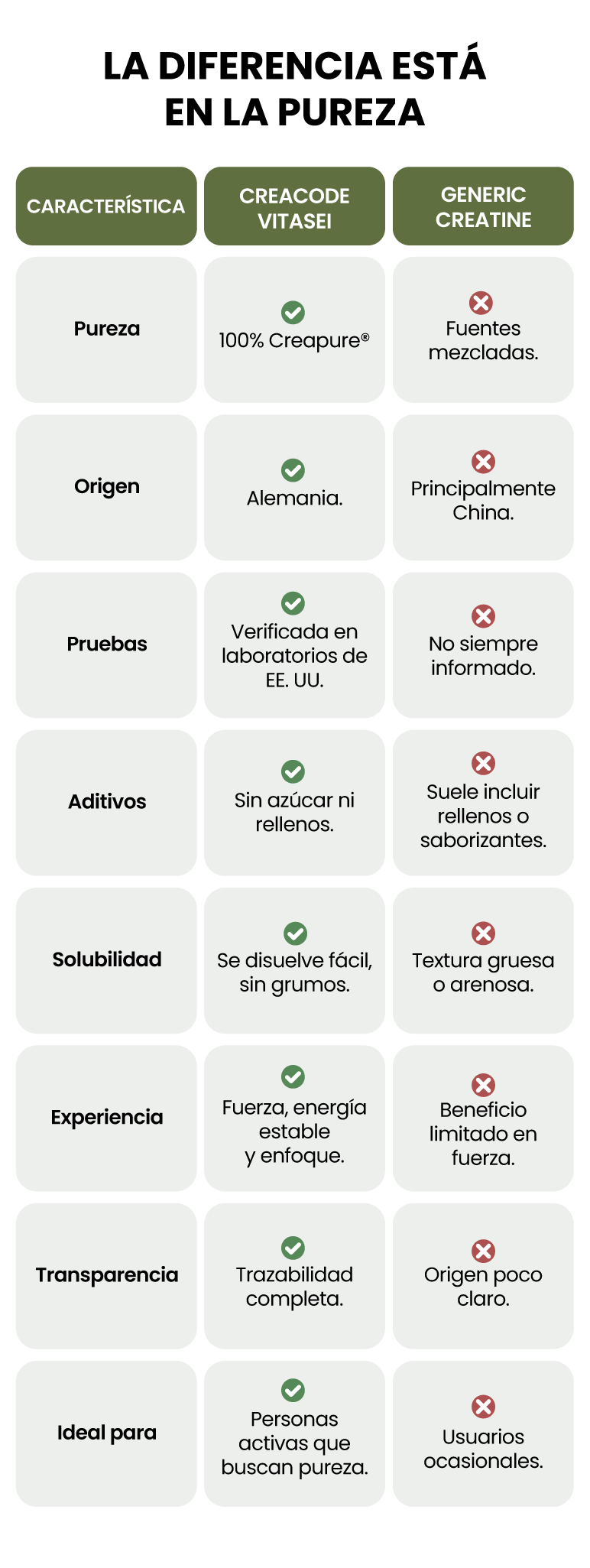 LA DIFERENCIA ESTÁ EN LA PUREZA

| CARACTERÍSTICA | CREACODE VITASEI | GENERIC CREATINE |
|---|---|---|
| Pureza | 100% Creapure® | Fuentes mezcladas. |
| Origen | Alemania. | Principalmente China. |
| Pruebas | Verificada en laboratorios de EE. UU. | No siempre informado. |
| Aditivos | Sin azúcar ni rellenos. | Suele incluir rellenos o saborizantes. |
| Solubilidad | Se disuelve fácil, sin grumos. | Textura gruesa o arenosa. |
| Experiencia | Fuerza, energía estable y enfoque. | Beneficio limitado en fuerza. |
| Transparencia | Trazabilidad completa. | Origen poco claro. |
| Ideal para | Personas activas que buscan pureza. | Usuarios ocasionales. |